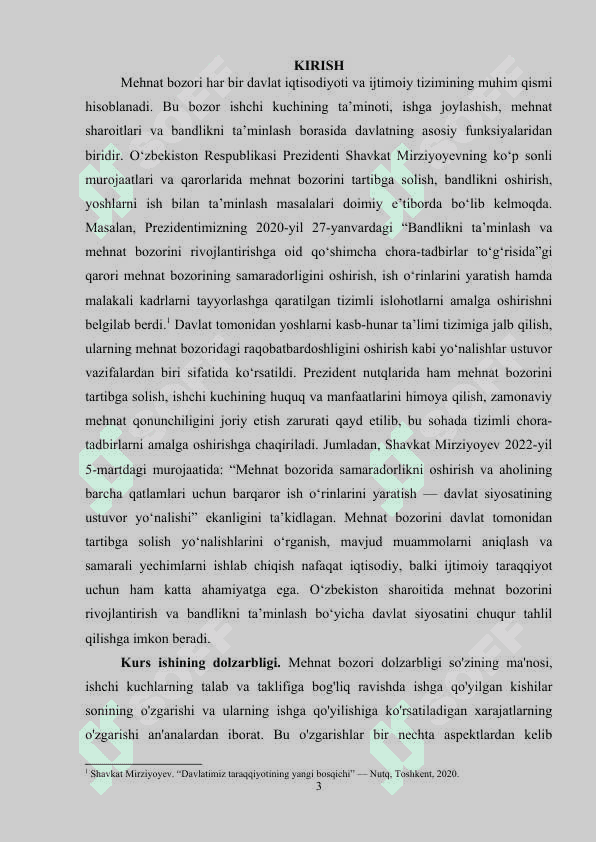 KIRISH

Mehnat bozori har bir davlat iqtisodiyoti va ijtimoiy tizimining muhim qismi hisoblanadi. Bu bozor ishchi kuchining ta’minoti, ishga joylashish, mehnat sharoitlari va bandlikni ta’minlash borasida davlatning asosiy funksiyalaridan biridir. O‘zbekiston Respublikasi Prezidenti Shavkat Mirziyoyevning ko‘p sonli murojaatlari va qarorlarida mehnat bozorini tartibga solish, bandlikni oshirish, yoshlarni ish bilan ta’minlash masalalari doimiy e’tiborda bo‘lib kelmoqda. Masalan, Prezidentimizning 2020-yil 27-yanvardagi “Bandlikni ta’minlash va mehnat bozorini rivojlantirishga oid qo‘shimcha chora-tadbirlar to‘g‘risida”gi qarori mehnat bozorining samaradorligini oshirish, ish o‘rinlarini yaratish hamda malakali kadrlarni tayyorlashga qaratilgan tizimli islohotlarni amalga oshirishni belgilab berdi.$^1$ Davlat tomonidan yoshlarni kasb-hunar ta’limi tizimiga jalb qilish, ularning mehnat bozoridagi raqobatbardoshligini oshirish kabi yo‘nalishlar ustuvor vazifalardan biri sifatida ko‘rsatildi. Prezident nutqlarida ham mehnat bozorini tartibga solish, ishchi kuchining huquq va manfaatlarini himoya qilish, zamonaviy mehnat qonunchiligini joriy etish zarurati qayd etilib, bu sohada tizimli chora-tadbirlarni amalga oshirishga chaqiriladi. Jumladan, Shavkat Mirziyoyev 2022-yil 5-martdagi murojaatida: “Mehnat bozorida samaradorlikni oshirish va aholining barcha qatlamlari uchun barqaror ish o‘rinlarini yaratish — davlat siyosatining ustuvor yo‘nalishi” ekanligini ta’kidlagan. Mehnat bozorini davlat tomonidan tartibga solish yo‘nalishlarini o‘rganish, mavjud muammolarni aniqlash va samarali yechimlarni ishlab chiqish nafaqat iqtisodiy, balki ijtimoiy taraqqiyot uchun ham katta ahamiyatga ega. O‘zbekiston sharoitida mehnat bozorini rivojlantirish va bandlikni ta’minlash bo‘yicha davlat siyosatini chuqur tahlil qilishga imkon beradi.

Kurs ishining dolzarbligi. Mehnat bozori dolzarbligi so'zining ma'nosi, ishchi kuchlarning talab va taklifiga bog'liq ravishda ishga qo'yilgan kishilar sonining o'zgarishi va ularning ishga qo'yilishiga ko'rsatiladigan xarajatlarning o'zgarishi an'analardan iborat. Bu o'zgarishlar bir nechta aspektlardan kelib

$^1$ Shavkat Mirziyoyev. “Davlatimiz taraqqiyotining yangi bosqichi” — Nutq, Toshkent, 2020.

3